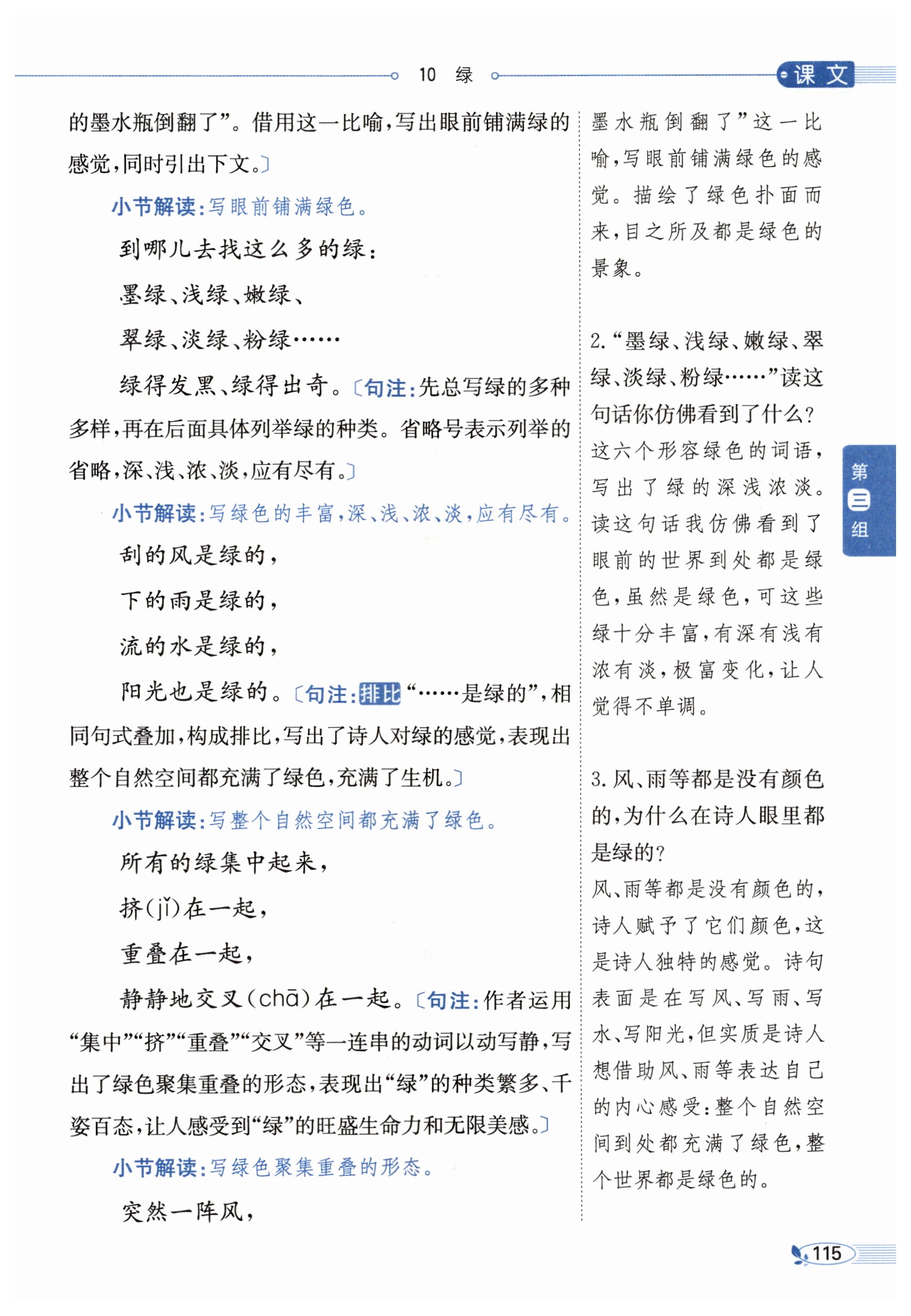 10 绿

课文

的墨水瓶倒翻了”。借用这一比喻，写出眼前铺满绿的感觉，同时引出下文。〕

小节解读：写眼前铺满绿色。

到哪儿去找这么多的绿：

墨绿、浅绿、嫩绿、

翠绿、淡绿、粉绿……

绿得发黑、绿得出奇。〔句注：先总写绿的多种多样，再在后面具体列举绿的种类。省略号表示列举的省略，深、浅、浓、淡，应有尽有。〕

小节解读：写绿色的丰富，深、浅、浓、淡，应有尽有。

刮的风是绿的，

下的雨是绿的，

流的水是绿的，

阳光也是绿的。〔句注：排比“……是绿的”，相同句式叠加，构成排比，写出了诗人对绿的感觉，表现出整个自然空间都充满了绿色，充满了生机。〕

小节解读：写整个自然空间都充满了绿色。

所有的绿集中起来，

挤(jǐ)在一起，

重叠在一起，

静静地交叉(chā)在一起。〔句注：作者运用“集中”“挤”“重叠”“交叉”等一连串的动词以动写静，写出了绿色聚集重叠的形态，表现出“绿”的种类繁多、千姿百态，让人感受到“绿”的旺盛生命力和无限美感。〕

小节解读：写绿色聚集重叠的形态。

突然一阵风，

墨水瓶倒翻了”这一比喻，写眼前铺满绿色的感觉。描绘了绿色扑面而来，目之所及都是绿色的景象。

2.“墨绿、浅绿、嫩绿、翠绿、淡绿、粉绿……”读这句话你仿佛看到了什么？
这六个形容绿色的词语，写出了绿的深浅浓淡。读这句话我仿佛看到了眼前的世界到处都是绿色，虽然是绿色，可这些绿十分丰富，有深有浅有浓有淡，极富变化，让人觉得不单调。

3.风、雨等都是没有颜色的，为什么在诗人眼里都是绿的？
风、雨等都是没有颜色的，诗人赋予了它们颜色，这是诗人独特的感觉。诗句表面是在写风、写雨、写水、写阳光，但实质是诗人想借助风、雨等表达自己的内心感受：整个自然空间到处都充满了绿色，整个世界都是绿色的。

第三组

115